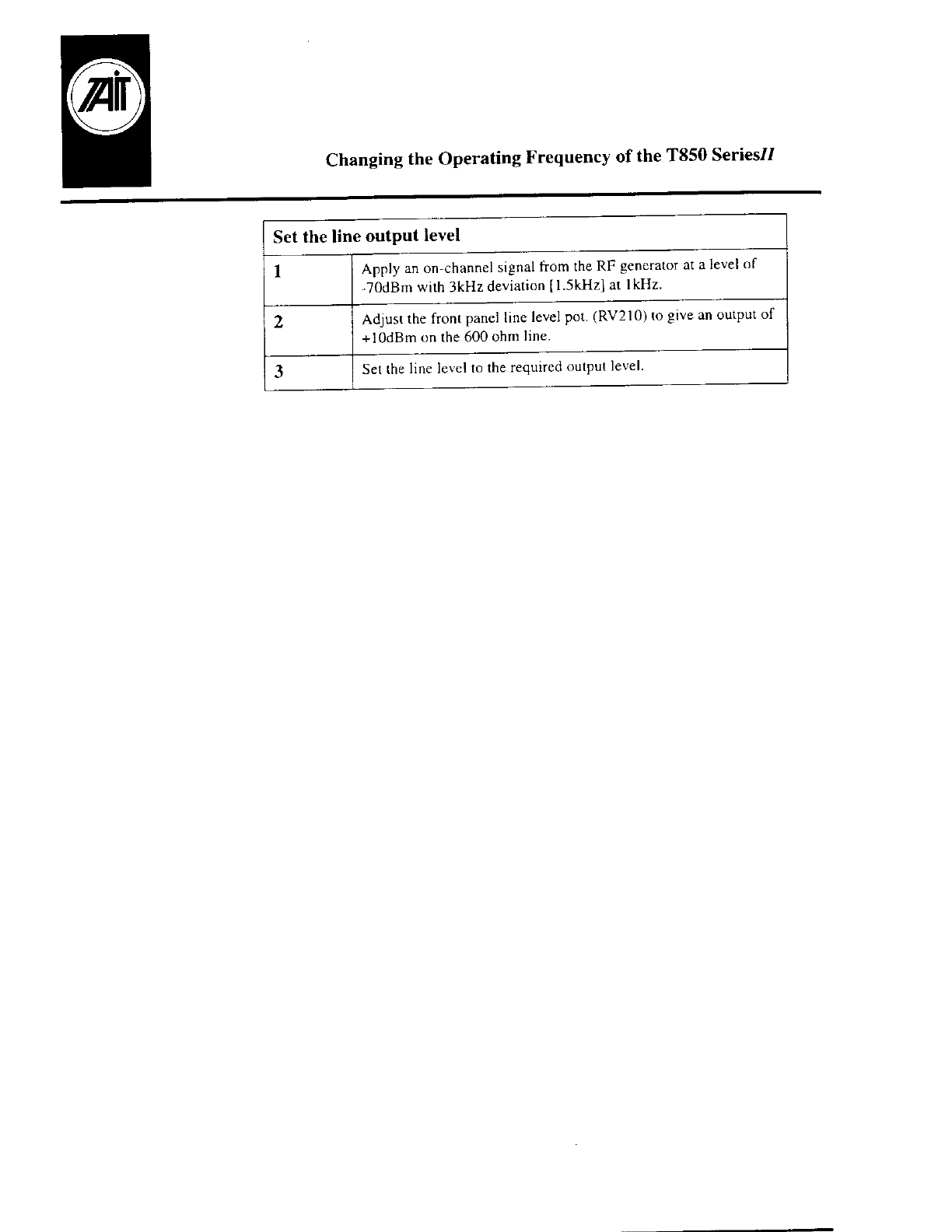 TAIT

Changing the Operating Frequency of the T850 SeriesII

| Set the line output level | |
|---|---|
| 1 | Apply an on-channel signal from the RF generator at a level of -70dBm with 3kHz deviation [1.5kHz] at 1kHz. |
| 2 | Adjust the front panel line level pot. (RV210) to give an output of +10dBm on the 600 ohm line. |
| 3 | Set the line level to the required output level. |